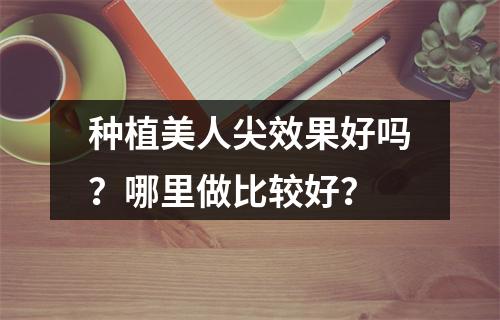 种植美人尖效果好吗？哪里做比较好？